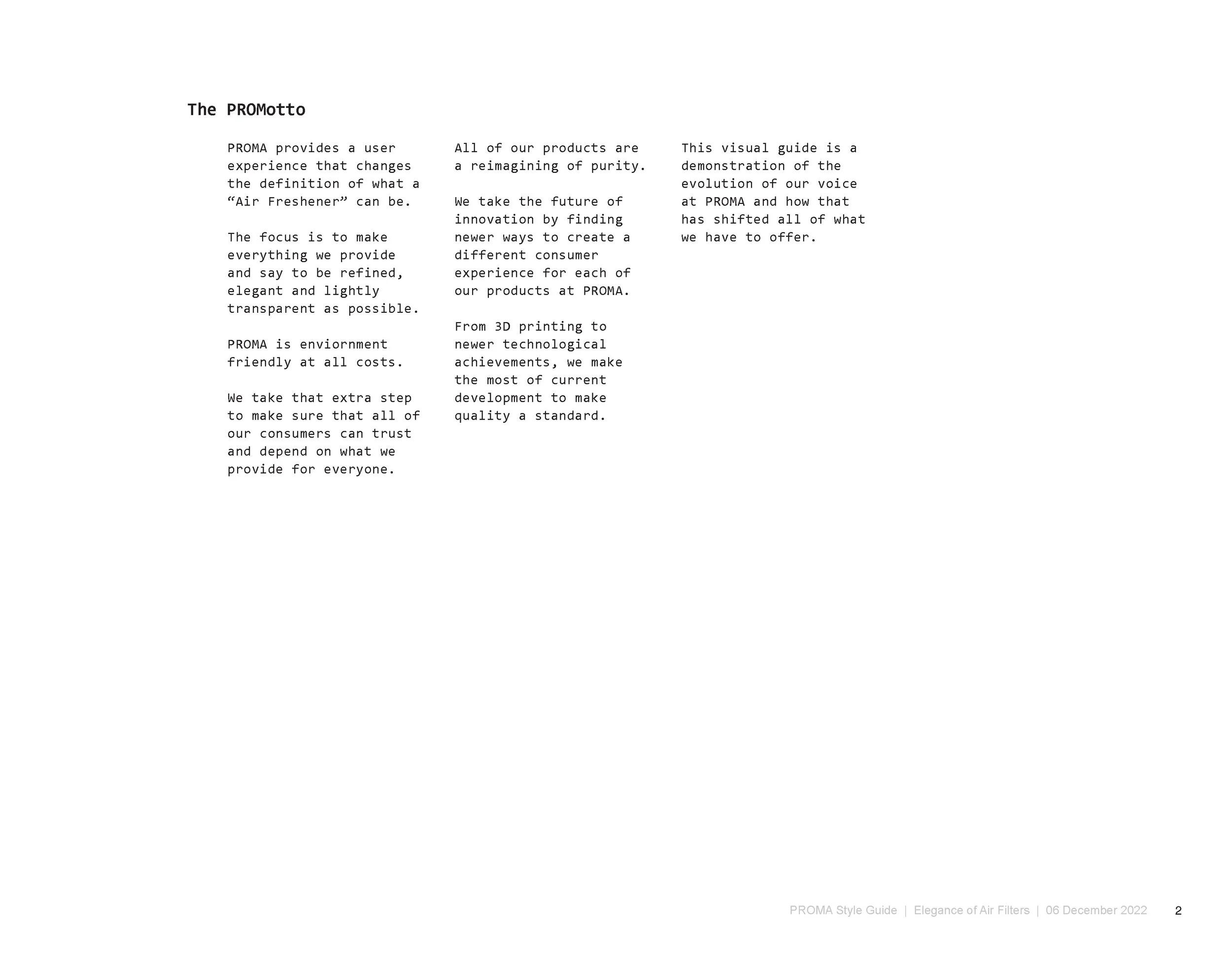 The PROMotto

PROMA provides a user experience that changes the definition of what a “Air Freshener” can be.

The focus is to make everything we provide and say to be refined, elegant and lightly transparent as possible.

PROMA is enviornment friendly at all costs.

We take that extra step to make sure that all of our consumers can trust and depend on what we provide for everyone.

All of our products are a reimagining of purity.

We take the future of innovation by finding newer ways to create a different consumer experience for each of our products at PROMA.

From 3D printing to newer technological achievements, we make the most of current development to make quality a standard.

This visual guide is a demonstration of the evolution of our voice at PROMA and how that has shifted all of what we have to offer.

PROMA Style Guide | Elegance of Air Filters | 06 December 2022 2